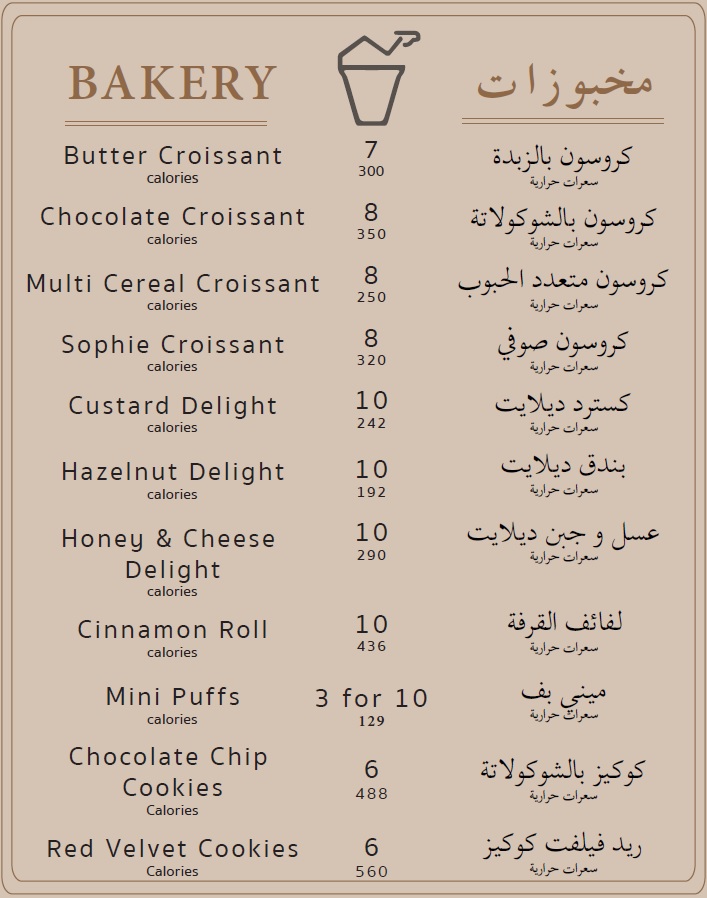 BAKERY

مخبوزات

| | | |
|---|---|---|
| Butter Croissant calories | 7 300 | كروسون بالزبدة سعرات حرارية |
| Chocolate Croissant calories | 8 350 | كروسون بالشوكولاتة سعرات حرارية |
| Multi Cereal Croissant calories | 8 250 | كروسون متعدد الحبوب سعرات حرارية |
| Sophie Croissant calories | 8 320 | كروسون صوفي سعرات حرارية |
| Custard Delight calories | 10 242 | كسترد ديلايت سعرات حرارية |
| Hazelnut Delight calories | 10 192 | بندق ديلايت سعرات حرارية |
| Honey & Cheese Delight calories | 10 290 | عسل و جبن ديلايت سعرات حرارية |
| Cinnamon Roll calories | 10 436 | لفائف القرفة سعرات حرارية |
| Mini Puffs calories | 3 for 10 129 | ميني بف سعرات حرارية |
| Chocolate Chip Cookies Calories | 6 488 | كوكيز بالشوكولاتة سعرات حرارية |
| Red Velvet Cookies Calories | 6 560 | ريد فيلفت كوكيز سعرات حرارية |